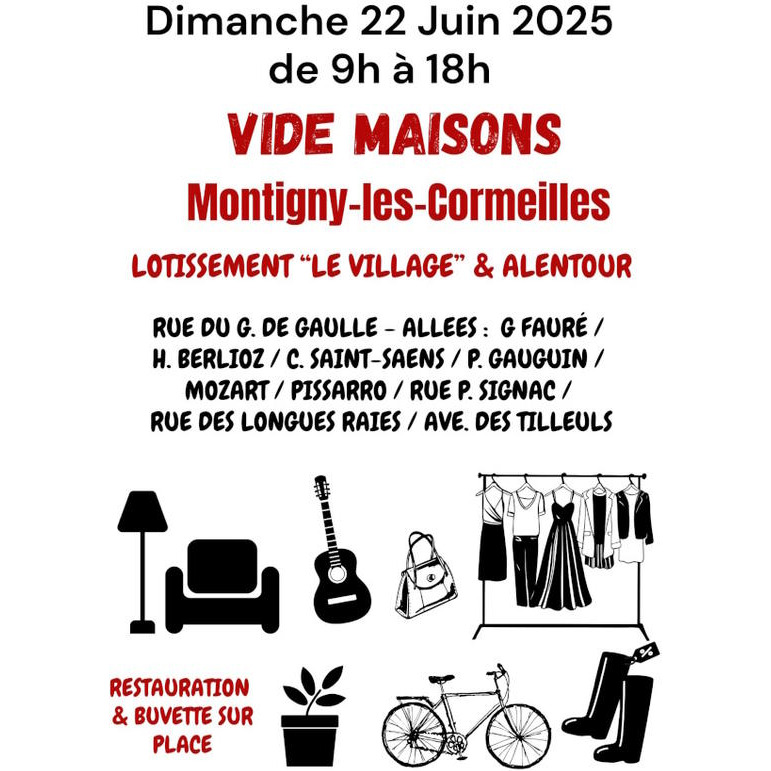 Dimanche 22 Juin 2025
de 9h à 18h

VIDE MAISONS

Montigny-les-Cormeilles

LOTISSEMENT "LE VILLAGE" & ALENTOUR

RUE DU G. DE GAULLE - ALLEES : G FAURÉ / H. BERLIOZ / C. SAINT-SAENS / P. GAUGUIN / MOZART / PISSARRO / RUE P. SIGNAC / RUE DES LONGUES RAIES / AVE. DES TILLEULS

RESTAURATION & BUVETTE SUR PLACE